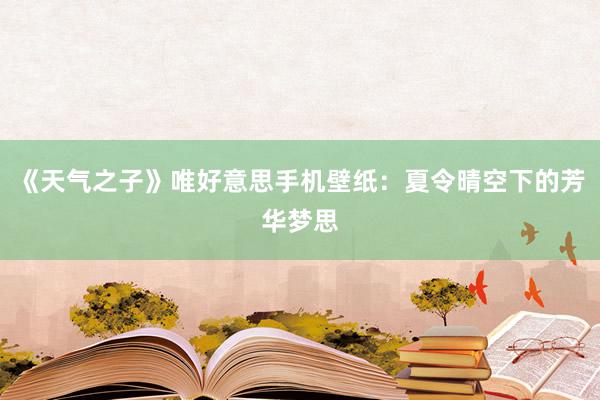 《天气之子》唯好意思手机壁纸：夏令晴空下的芳华梦思